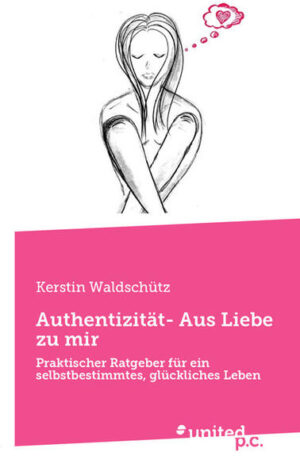 Kerstin Waldschütz

Authentizität- Aus Liebe zu mir

Praktischer Ratgeber für ein selbstbestimmtes, glückliches Leben

united p.c.